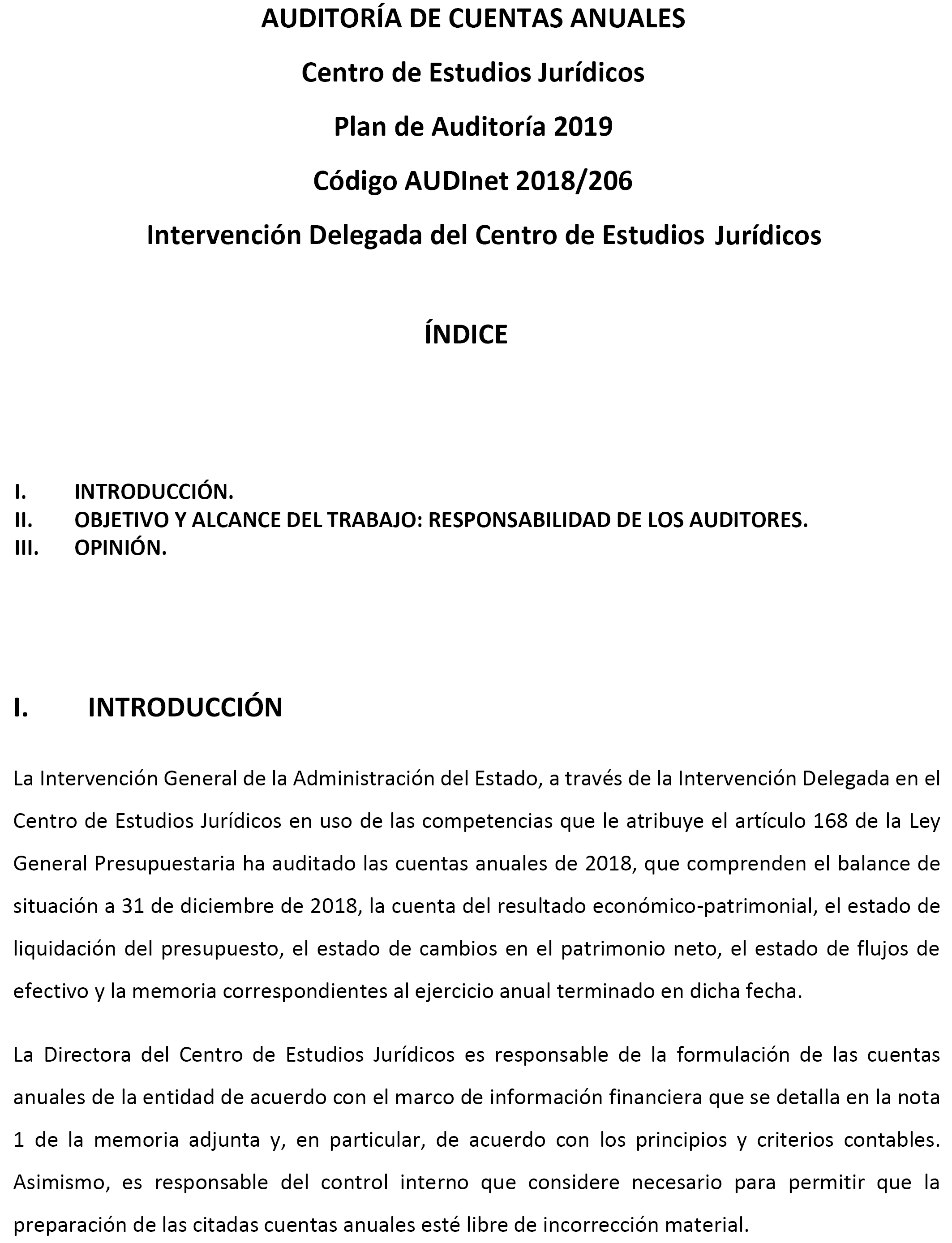 AUDITORÍA DE CUENTAS ANUALES

Centro de Estudios Jurídicos

Plan de Auditoría 2019

Código AUDInet 2018/206

Intervención Delegada del Centro de Estudios Jurídicos

ÍNDICE

I. INTRODUCCIÓN.
II. OBJETIVO Y ALCANCE DEL TRABAJO: RESPONSABILIDAD DE LOS AUDITORES.
III. OPINIÓN.

I. INTRODUCCIÓN

La Intervención General de la Administración del Estado, a través de la Intervención Delegada en el Centro de Estudios Jurídicos en uso de las competencias que le atribuye el artículo 168 de la Ley General Presupuestaria ha auditado las cuentas anuales de 2018, que comprenden el balance de situación a 31 de diciembre de 2018, la cuenta del resultado económico-patrimonial, el estado de liquidación del presupuesto, el estado de cambios en el patrimonio neto, el estado de flujos de efectivo y la memoria correspondientes al ejercicio anual terminado en dicha fecha.

La Directora del Centro de Estudios Jurídicos es responsable de la formulación de las cuentas anuales de la entidad de acuerdo con el marco de información financiera que se detalla en la nota 1 de la memoria adjunta y, en particular, de acuerdo con los principios y criterios contables. Asimismo, es responsable del control interno que considere necesario para permitir que la preparación de las citadas cuentas anuales esté libre de incorrección material.